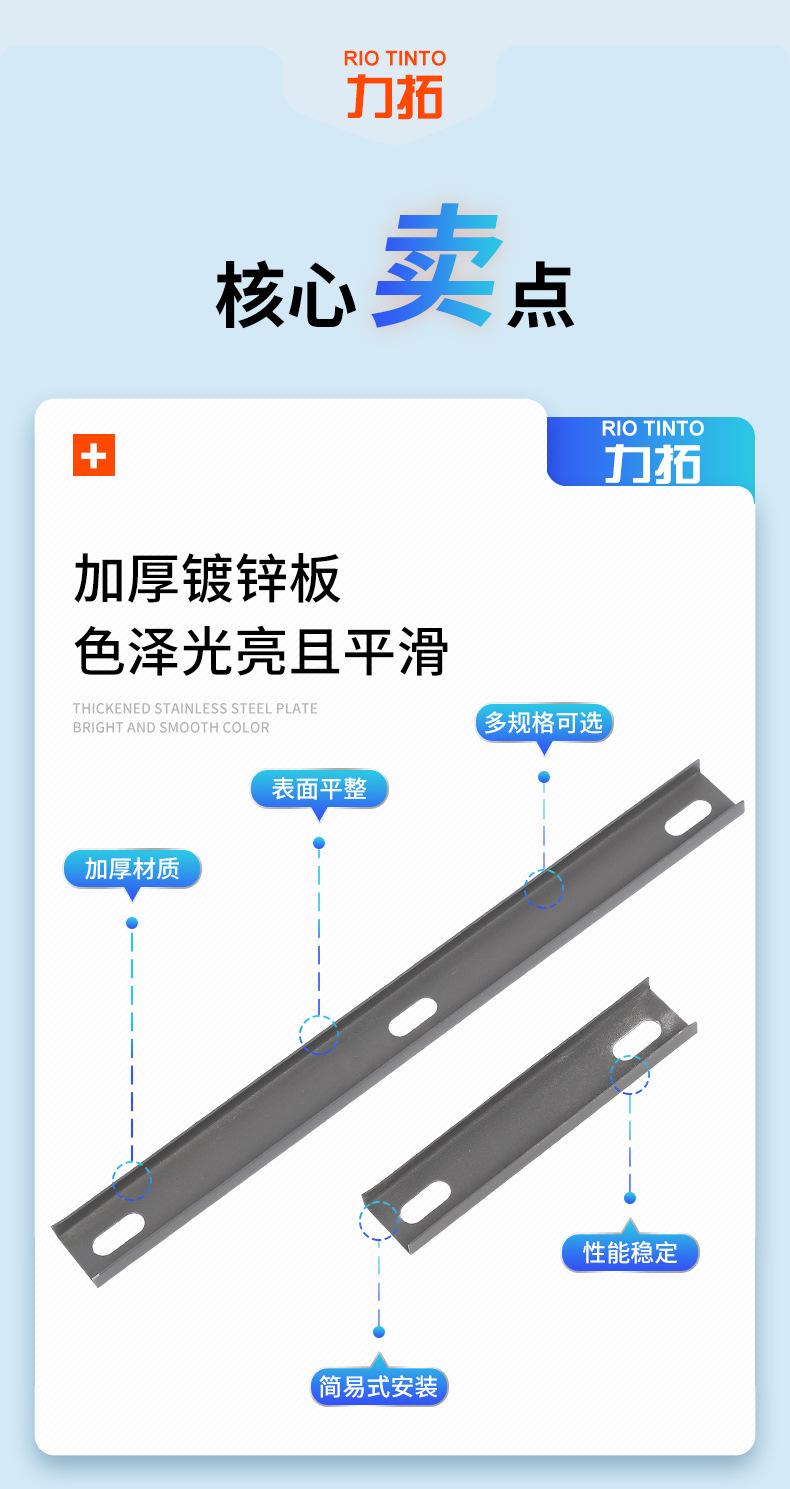 RIO TINTO
力拓

核心卖点

RIO TINTO
力拓

加厚镀锌板
色泽光亮且平滑

THICKENED STAINLESS STEEL PLATE
BRIGHT AND SMOOTH COLOR

多规格可选

表面平整

加厚材质

性能稳定

简易式安装